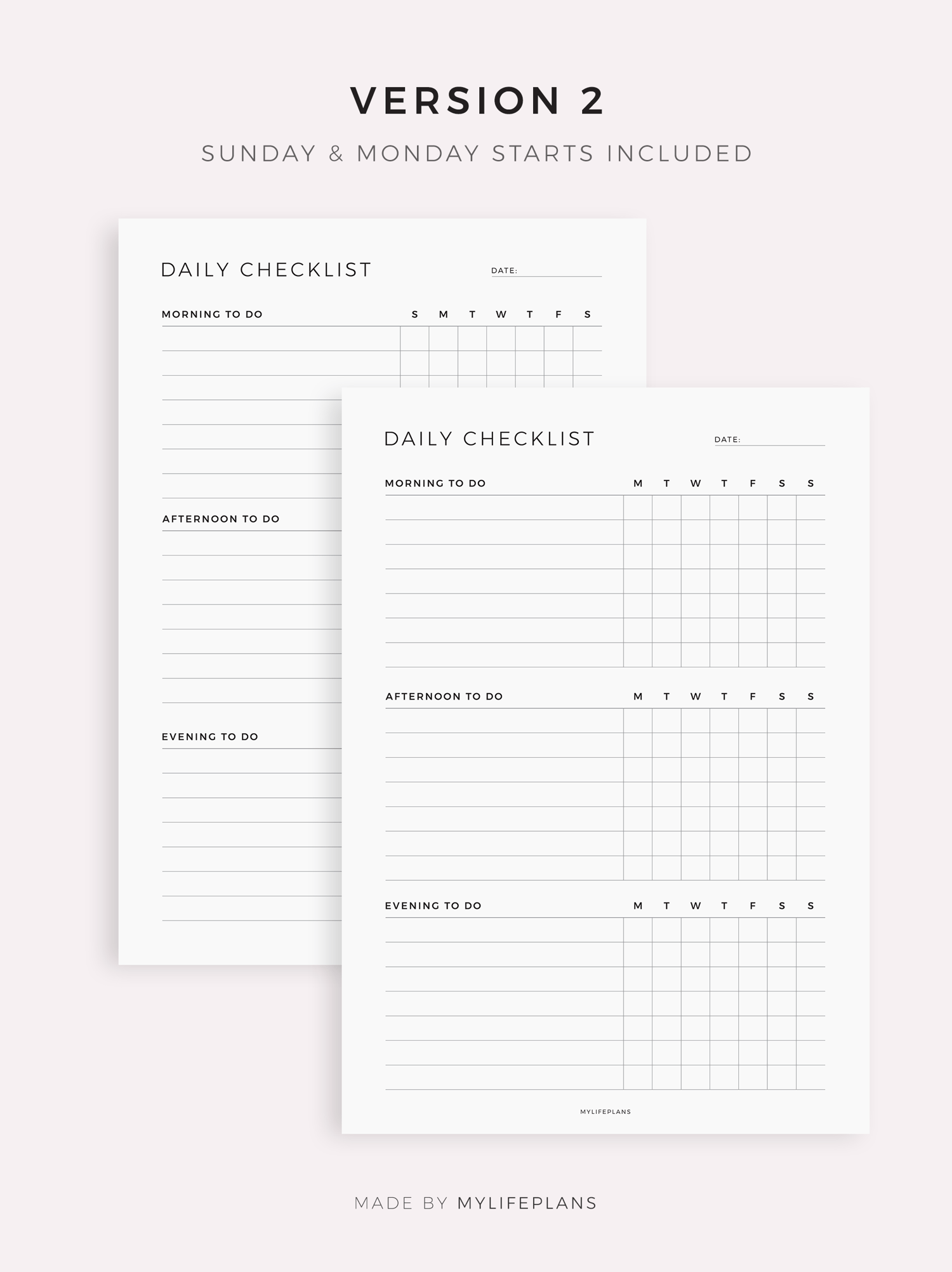 VERSION 2

SUNDAY & MONDAY STARTS INCLUDED

DAILY CHECKLIST

DATE: ____

MORNING TO DO S M T W T F S

AFTERNOON TO DO

EVENING TO DO

DAILY CHECKLIST

DATE: ____

MORNING TO DO M T W T F S S

AFTERNOON TO DO M T W T F S S

EVENING TO DO M T W T F S S

MYLIFEPLANS

MADE BY MYLIFEPLANS